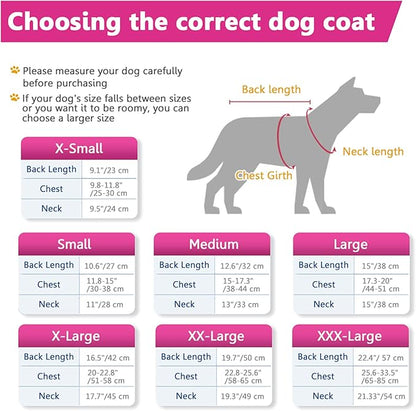 Choosing the correct dog coat

Please measure your dog carefully before purchasing

If your dog's size falls between sizes or you want it to be roomy, you can choose a larger size

Back length

Neck length

Chest Girth

| X-Small | |
|---|---|
| Back Length | 9.1"/23 cm |
| Chest | 9.8-11.8" /25-30 cm |
| Neck | 9.5"/24 cm |

| Small | |
|---|---|
| Back Length | 10.6"/27 cm |
| Chest | 11.8-15" /30-38 cm |
| Neck | 11"/28 cm |

| Medium | |
|---|---|
| Back Length | 12.6"/32 cm |
| Chest | 15-17.3" /38-44 cm |
| Neck | 13"/33 cm |

| Large | |
|---|---|
| Back Length | 15"/38 cm |
| Chest | 17.3-20" /44-51 cm |
| Neck | 15"/38 cm |

| X-Large | |
|---|---|
| Back Length | 16.5"/42 cm |
| Chest | 20-22.8" /51-58 cm |
| Neck | 17.7"/45 cm |

| XX-Large | |
|---|---|
| Back Length | 19.7"/50 cm |
| Chest | 22.8-25.6" /58-65 cm |
| Neck | 19.3"/49 cm |

| XXX-Large | |
|---|---|
| Back Length | 22.4"/ 57 cm |
| Chest | 25.6-33.5" /65-85 cm |
| Neck | 21.33"/54 cm |